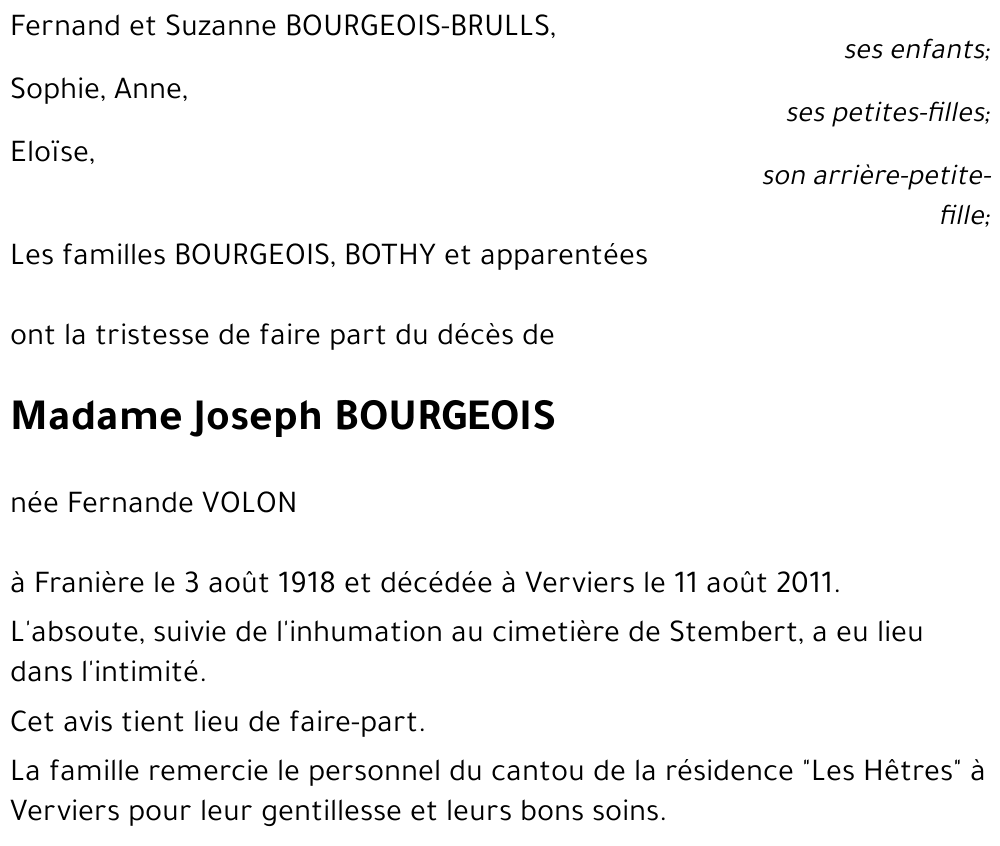 Fernand et Suzanne BOURGEOIS-BRULLS,

ses enfants;

Sophie, Anne,

ses petites-filles;

Eloïse,

son arrière-petite-fille;

Les familles BOURGEOIS, BOTHY et apparentées

ont la tristesse de faire part du décès de

Madame Joseph BOURGEOIS

née Fernande VOLON

à Franière le 3 août 1918 et décédée à Verviers le 11 août 2011.

L'absoute, suivie de l'inhumation au cimetière de Stembert, a eu lieu dans l'intimité.

Cet avis tient lieu de faire-part.

La famille remercie le personnel du cantou de la résidence "Les Hêtres" à Verviers pour leur gentillesse et leurs bons soins.